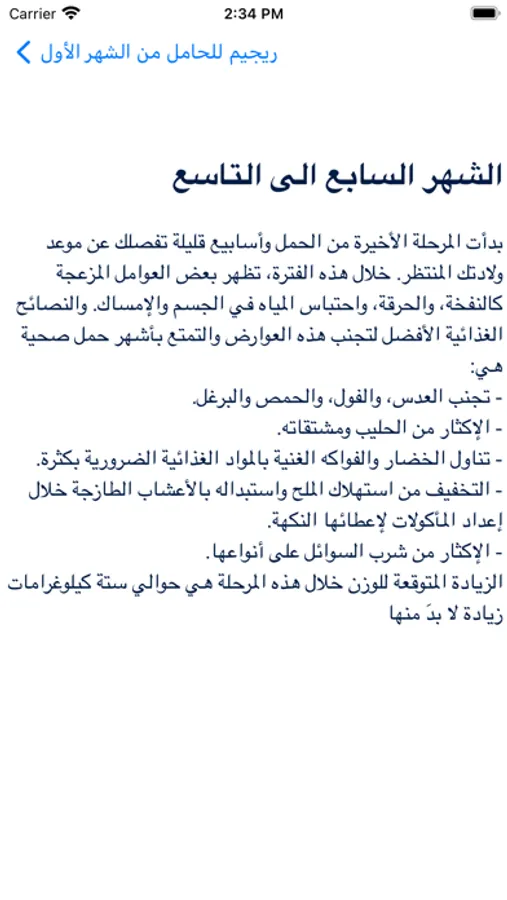 Carrier 2:34 PM

ريجيم للحامل من الشهر الأول

الشهر السابع الى التاسع

بدأت المرحلة الأخيرة من الحمل وأسابيع قليلة تفصلك عن موعد ولادتك المنتظر. خلال هذه الفترة، تظهر بعض العوامل المزعجة كالنفخة، والحرقة، واحتباس المياه في الجسم والإمساك. والنصائح الغذائية الأفضل لتجنب هذه العوارض والتمتع بأشهر حمل صحية هي:
- تجنب العدس، والفول، والحمص والبرغل.
- الإكثار من الحليب ومشتقاته.
- تناول الخضار والفواكه الغنية بالمواد الغذائية الضرورية بكثرة.
- التخفيف من استهلاك الملح واستبداله بالأعشاب الطازجة خلال إعداد المأكولات لإعطائها النكهة.
- الإكثار من شرب السوائل على أنواعها.
الزيادة المتوقعة للوزن خلال هذه المرحلة هي حوالي ستة كيلوغرامات زيادة لا بدّ منها